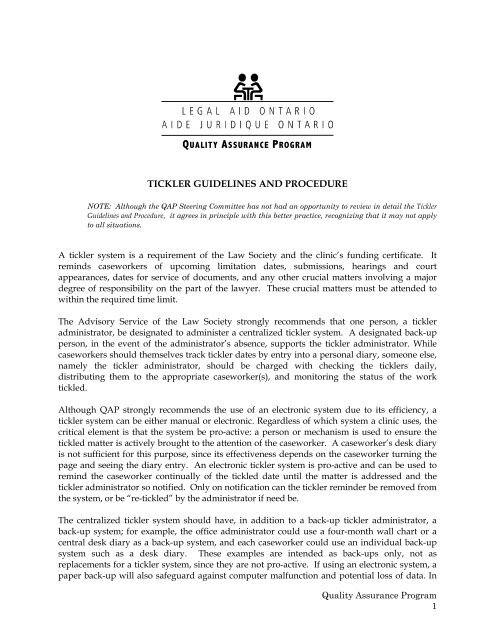 LEGAL AID ONTARIO
AIDE JURIDIQUE ONTARIO

QUALITY ASSURANCE PROGRAM

TICKLER GUIDELINES AND PROCEDURE

NOTE: Although the QAP Steering Committee has not had an opportunity to review in detail the Tickler Guidelines and Procedure, it agrees in principle with this better practice, recognizing that it may not apply to all situations.

A tickler system is a requirement of the Law Society and the clinic's funding certificate. It reminds caseworkers of upcoming limitation dates, submissions, hearings and court appearances, dates for service of documents, and any other crucial matters involving a major degree of responsibility on the part of the lawyer. These crucial matters must be attended to within the required time limit.

The Advisory Service of the Law Society strongly recommends that one person, a tickler administrator, be designated to administer a centralized tickler system. A designated back-up person, in the event of the administrator's absence, supports the tickler administrator. While caseworkers should themselves track tickler dates by entry into a personal diary, someone else, namely the tickler administrator, should be charged with checking the ticklers daily, distributing them to the appropriate caseworker(s), and monitoring the status of the work tickled.

Although QAP strongly recommends the use of an electronic system due to its efficiency, a tickler system can be either manual or electronic. Regardless of which system a clinic uses, the critical element is that the system be pro-active: a person or mechanism is used to ensure the tickled matter is actively brought to the attention of the caseworker. A caseworker's desk diary is not sufficient for this purpose, since its effectiveness depends on the caseworker turning the page and seeing the diary entry. An electronic tickler system is pro-active and can be used to remind the caseworker continually of the tickled date until the matter is addressed and the tickler administrator so notified. Only on notification can the tickler reminder be removed from the system, or be "re-tickled" by the administrator if need be.

The centralized tickler system should have, in addition to a back-up tickler administrator, a back-up system; for example, the office administrator could use a four-month wall chart or a central desk diary as a back-up system, and each caseworker could use an individual back-up system such as a desk diary. These examples are intended as back-ups only, not as replacements for a tickler system, since they are not pro-active. If using an electronic system, a paper back-up will also safeguard against computer malfunction and potential loss of data. In

Quality Assurance Program
1